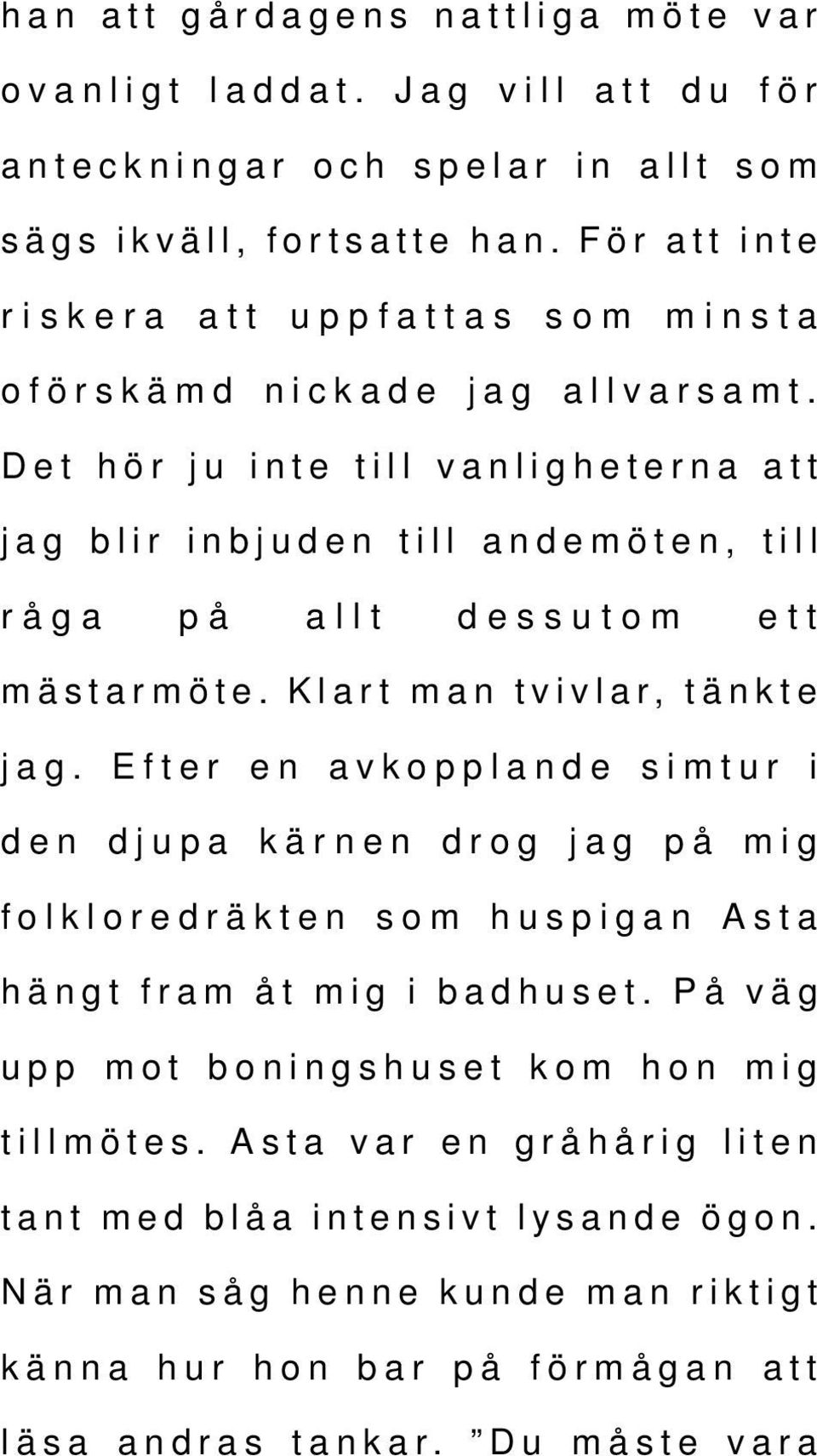 han att gårdagens nattliga möte var ovanligt laddat. Jag vill att du för anteckningar och spelar in allt som sägs ikväll, fortsatte han. För att inte riskera att uppfattas som minsta oförskämd nickade jag allvarsamt. Det hör ju inte till vanligheterna att jag blir inbjuden till andemöten, till råga på allt dessutom ett mästarmöte. Klart man tvivlar, tänkte jag. Efter en avkopplande simtur i den djupa kärnen drog jag på mig folkloredräkten som huspigan Asta hängt fram åt mig i badhuset. På väg upp mot boningshuset kom hon mig tillmötes. Asta var en gråhårig liten tant med blåa intensivt lysande ögon. När man såg henne kunde man riktigt känna hur hon bar på förmågan att läsa andras tankar. ”Du måste vara